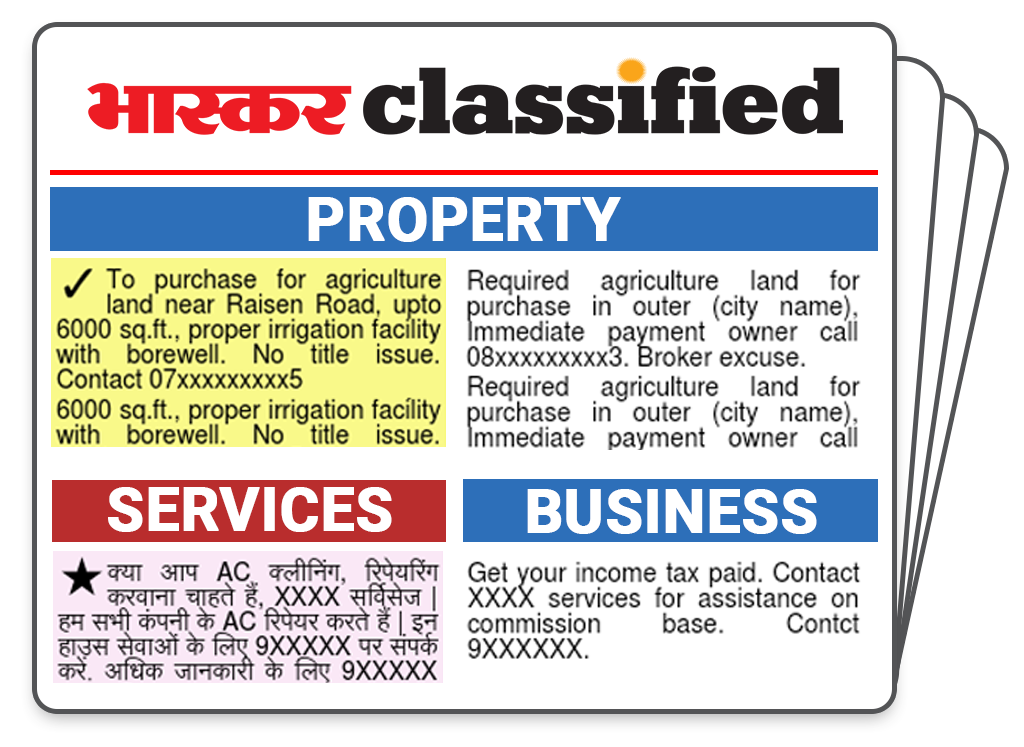 भास्कर classified

PROPERTY

✓ To purchase for agriculture land near Raisen Road, upto 6000 sq.ft., proper irrigation facility with borewell. No title issue. Contact 07xxxxxxxxx5

6000 sq.ft., proper irrigation facility with borewell. No title issue.

Required agriculture land for purchase in outer (city name), Immediate payment owner call 08xxxxxxxxx3. Broker excuse.

Required agriculture land for purchase in outer (city name), Immediate payment owner call

SERVICES

★ क्या आप AC क्लीनिंग, रिपेयरिंग करवाना चाहते हैं, XXXX सर्विसेज | हम सभी कंपनी के AC रिपेयर करते हैं | इन हाउस सेवाओं के लिए 9XXXXX पर संपर्क करें. अधिक जानकारी के लिए 9XXXXX

BUSINESS

Get your income tax paid. Contact XXXX services for assistance on commission base. Contct 9XXXXXX.